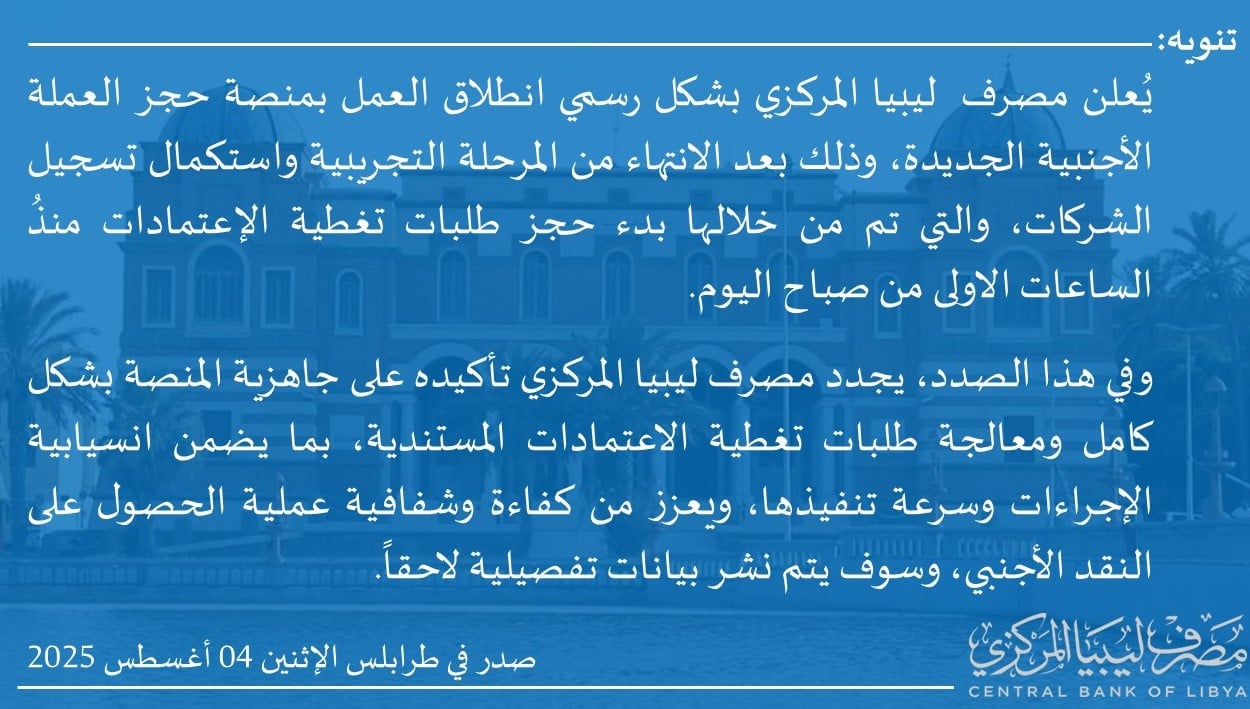 تنويه:

يُعلن مصرف ليبيا المركزي بشكل رسمي انطلاق العمل بمنصة حجز العملة الأجنبية الجديدة، وذلك بعد الانتهاء من المرحلة التجريبية واستكمال تسجيل الشركات، والتي تم من خلالها بدء حجز طلبات تغطية الإعتمادات منذُ الساعات الاولى من صباح اليوم.

وفي هذا الصدد، يجدد مصرف ليبيا المركزي تأكيده على جاهزية المنصة بشكل كامل ومعالجة طلبات تغطية الاعتمادات المستندية، بما يضمن انسيابية الإجراءات وسرعة تنفيذها، ويعزز من كفاءة وشفافية عملية الحصول على النقد الأجنبي، وسوف يتم نشر بيانات تفصيلية لاحقاً.

صدر في طرابلس الإثنين 04 أغسطس 2025

مصرف ليبيا المركزي
CENTRAL BANK OF LIBYA